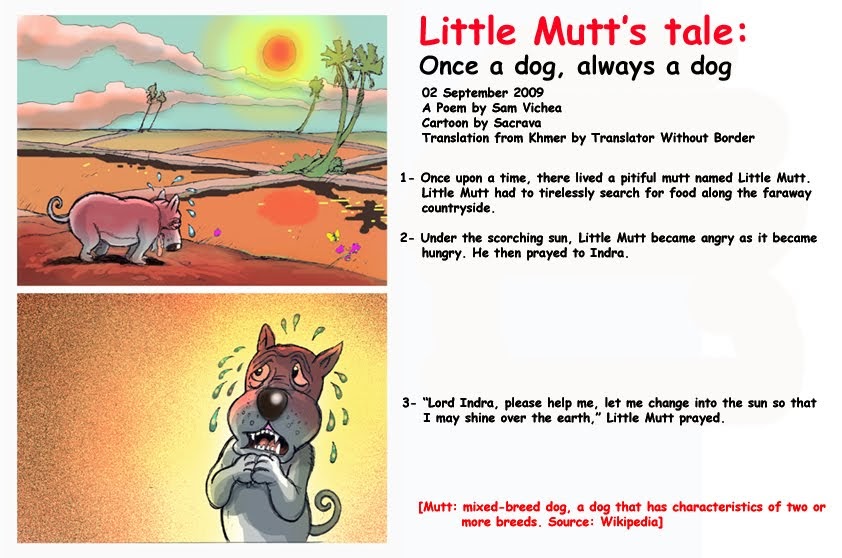 Little Mutt's tale:
Once a dog, always a dog

02 September 2009
A Poem by Sam Vichea
Cartoon by Sacrava
Translation from Khmer by Translator Without Border

1- Once upon a time, there lived a pitiful mutt named Little Mutt. Little Mutt had to tirelessly search for food along the faraway countryside.

2- Under the scorching sun, Little Mutt became angry as it became hungry. He then prayed to Indra.

3- "Lord Indra, please help me, let me change into the sun so that I may shine over the earth," Little Mutt prayed.

[Mutt: mixed-breed dog, a dog that has characteristics of two or more breeds. Source: Wikipedia]